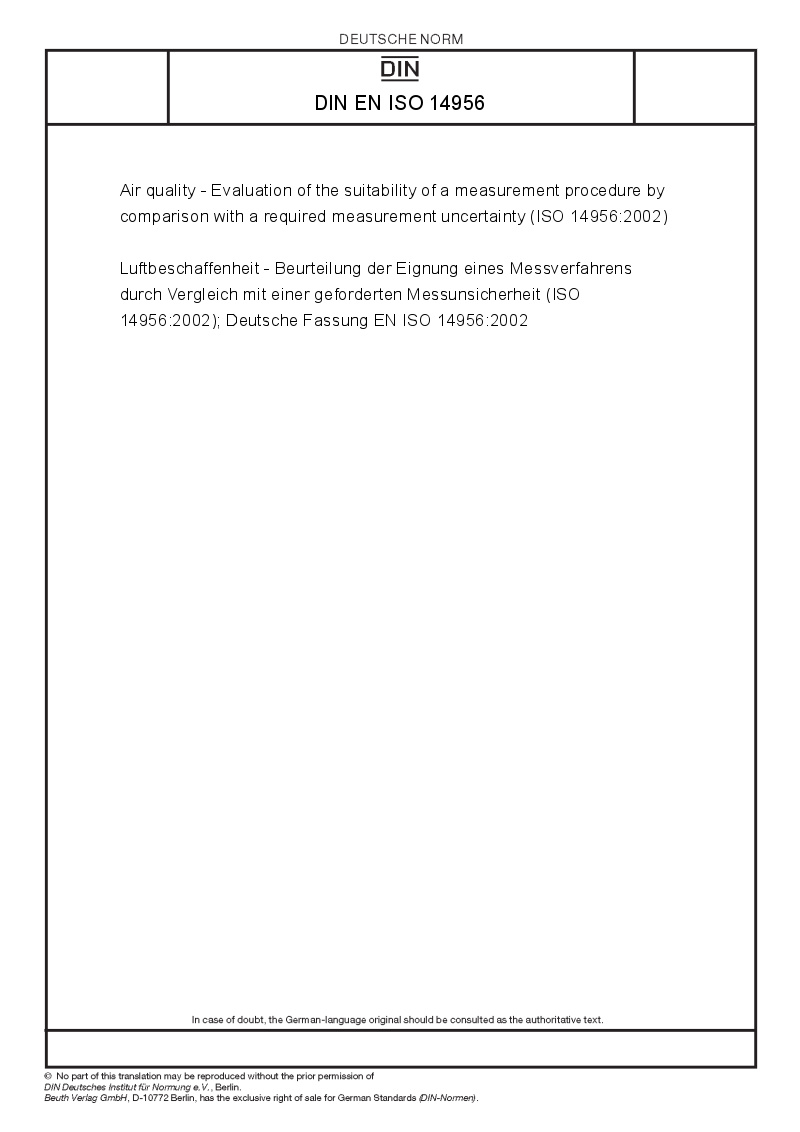 DEUTSCHE NORM

DIN

DIN EN ISO 14956

Air quality - Evaluation of the suitability of a measurement procedure by comparison with a required measurement uncertainty (ISO 14956:2002)

Luftbeschaffenheit - Beurteilung der Eignung eines Messverfahrens durch Vergleich mit einer geforderten Messunsicherheit (ISO 14956:2002); Deutsche Fassung EN ISO 14956:2002

In case of doubt, the German-language original should be consulted as the authoritative text.

© No part of this translation may be reproduced without the prior permission of DIN Deutsches Institut für Normung e.V., Berlin.
Beuth Verlag GmbH, D-10772 Berlin, has the exclusive right of sale for German Standards (DIN-Normen).